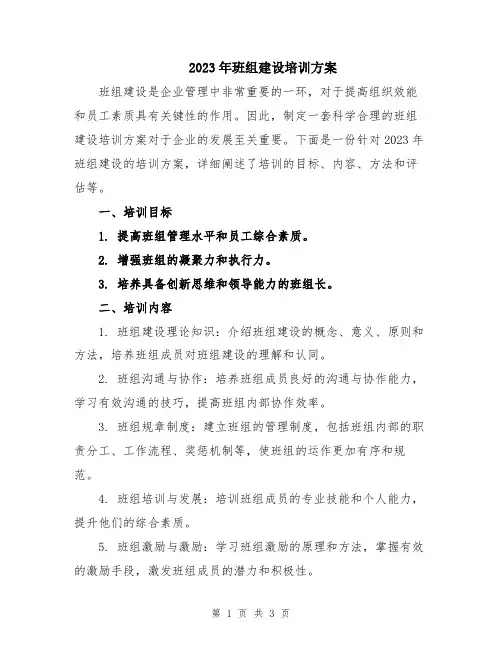 2023年班组建设培训方案

班组建设是企业管理中非常重要的一环，对于提高组织效能和员工素质具有关键性的作用。因此，制定一套科学合理的班组建设培训方案对于企业的发展至关重要。下面是一份针对2023年班组建设的培训方案，详细阐述了培训的目标、内容、方法和评估等。

一、培训目标

1. 提高班组管理水平和员工综合素质。

2. 增强班组的凝聚力和执行力。

3. 培养具备创新思维和领导能力的班组长。

二、培训内容

1. 班组建设理论知识：介绍班组建设的概念、意义、原则和方法，培养班组成员对班组建设的理解和认同。

2. 班组沟通与协作：培养班组成员良好的沟通与协作能力，学习有效沟通的技巧，提高班组内部协作效率。

3. 班组规章制度：建立班组的管理制度，包括班组内部的职责分工、工作流程、奖惩机制等，使班组的运作更加有序和规范。

4. 班组培训与发展：培训班组成员的专业技能和个人能力，提升他们的综合素质。

5. 班组激励与激励：学习班组激励的原理和方法，掌握有效的激励手段，激发班组成员的潜力和积极性。

第 1 页 共 3 页